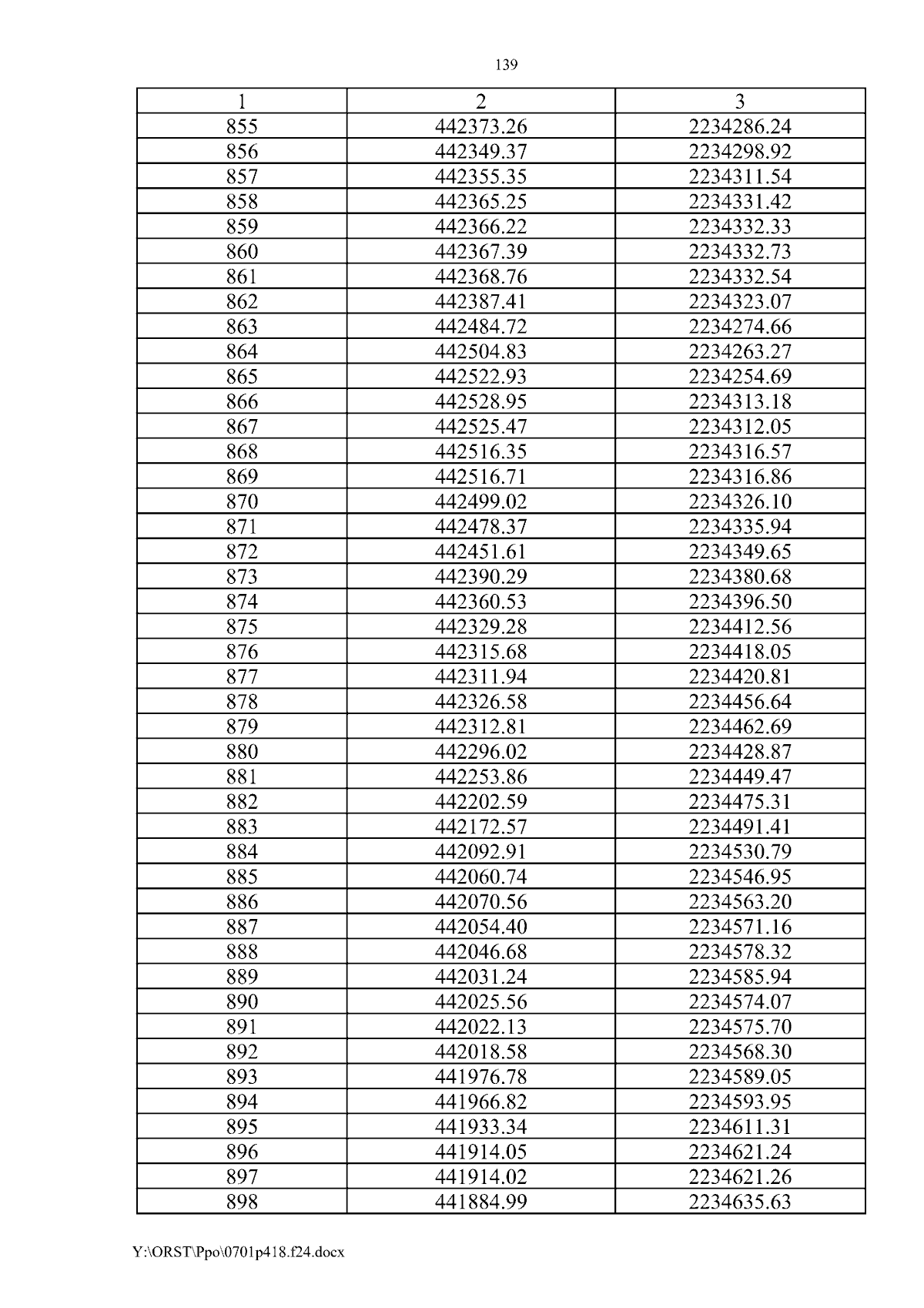 139

| 1 | 2 | 3 |
|---|---|---|
| 855 | 442373.26 | 2234286.24 |
| 856 | 442349.37 | 2234298.92 |
| 857 | 442355.35 | 2234311.54 |
| 858 | 442365.25 | 2234331.42 |
| 859 | 442366.22 | 2234332.33 |
| 860 | 442367.39 | 2234332.73 |
| 861 | 442368.76 | 2234332.54 |
| 862 | 442387.41 | 2234323.07 |
| 863 | 442484.72 | 2234274.66 |
| 864 | 442504.83 | 2234263.27 |
| 865 | 442522.93 | 2234254.69 |
| 866 | 442528.95 | 2234313.18 |
| 867 | 442525.47 | 2234312.05 |
| 868 | 442516.35 | 2234316.57 |
| 869 | 442516.71 | 2234316.86 |
| 870 | 442499.02 | 2234326.10 |
| 871 | 442478.37 | 2234335.94 |
| 872 | 442451.61 | 2234349.65 |
| 873 | 442390.29 | 2234380.68 |
| 874 | 442360.53 | 2234396.50 |
| 875 | 442329.28 | 2234412.56 |
| 876 | 442315.68 | 2234418.05 |
| 877 | 442311.94 | 2234420.81 |
| 878 | 442326.58 | 2234456.64 |
| 879 | 442312.81 | 2234462.69 |
| 880 | 442296.02 | 2234428.87 |
| 881 | 442253.86 | 2234449.47 |
| 882 | 442202.59 | 2234475.31 |
| 883 | 442172.57 | 2234491.41 |
| 884 | 442092.91 | 2234530.79 |
| 885 | 442060.74 | 2234546.95 |
| 886 | 442070.56 | 2234563.20 |
| 887 | 442054.40 | 2234571.16 |
| 888 | 442046.68 | 2234578.32 |
| 889 | 442031.24 | 2234585.94 |
| 890 | 442025.56 | 2234574.07 |
| 891 | 442022.13 | 2234575.70 |
| 892 | 442018.58 | 2234568.30 |
| 893 | 441976.78 | 2234589.05 |
| 894 | 441966.82 | 2234593.95 |
| 895 | 441933.34 | 2234611.31 |
| 896 | 441914.05 | 2234621.24 |
| 897 | 441914.02 | 2234621.26 |
| 898 | 441884.99 | 2234635.63 |

Y:\ORST\Ppo\0701p418.f24.docx